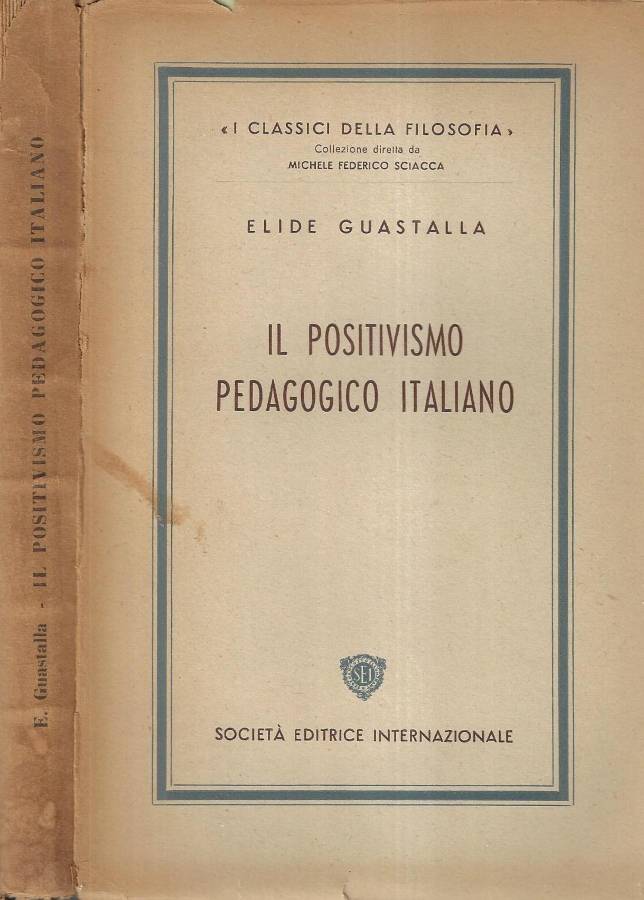 E. Guastalla - IL POSITIVISMO PEDAGOGICO ITALIANO

«I CLASSICI DELLA FILOSOFIA»
Collezione diretta da
MICHELE FEDERICO SCIACCA

ELIDE GUASTALLA

IL POSITIVISMO
PEDAGOGICO ITALIANO

SEI

SOCIETÀ EDITRICE INTERNAZIONALE